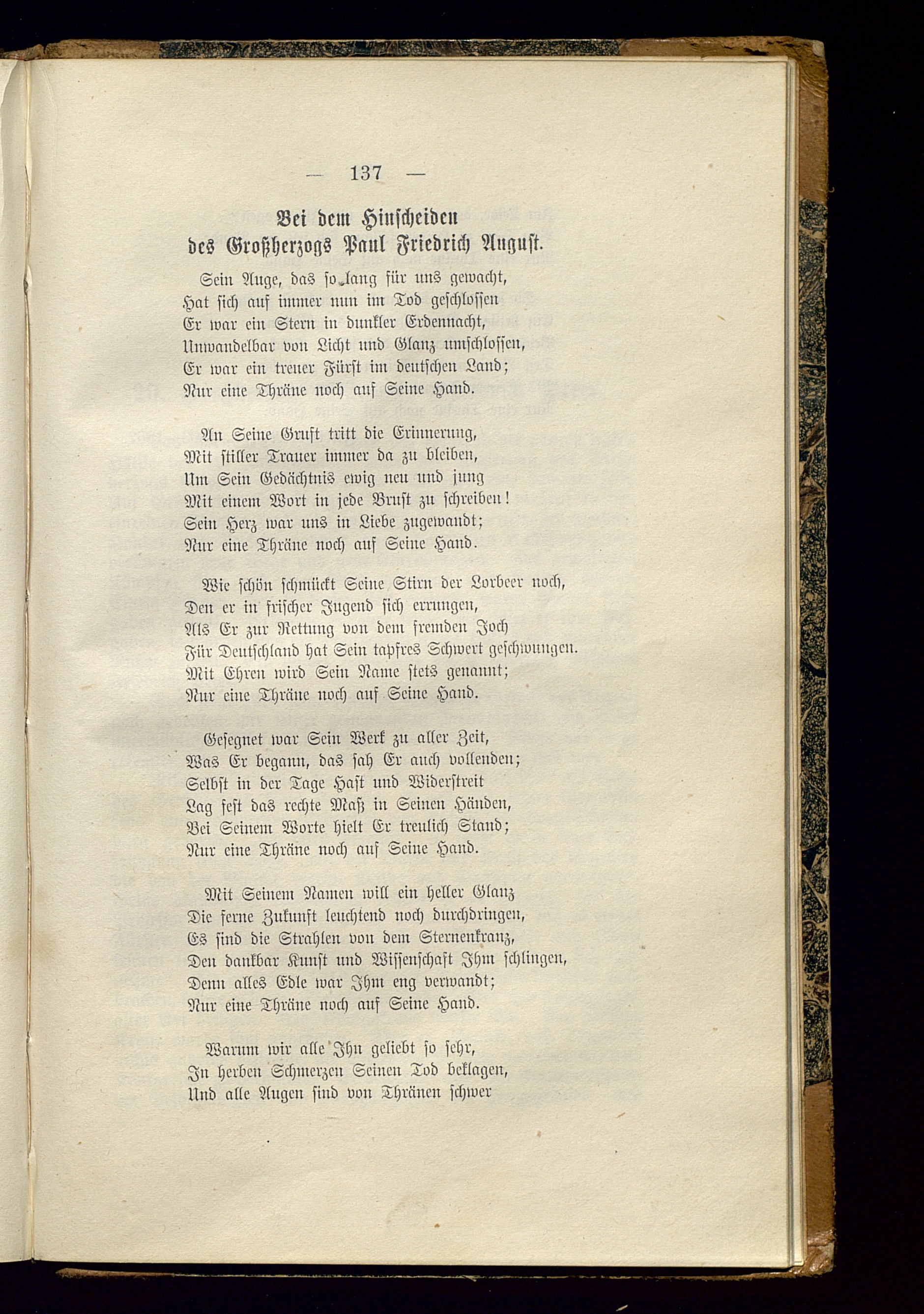 — 137 —

Bei dem Hinscheiden des Großherzogs Paul Friedrich August.

Sein Auge, das so lang für uns gewacht,
Hat sich auf immer nun im Tod geschlossen
Er war ein Stern in dunkler Erdennacht,
Unwandelbar von Licht und Glanz umschlossen,
Er war ein treuer Fürst im deutschen Land;
Nur eine Thräne noch auf Seine Hand.

An Seine Gruft tritt die Erinnerung,
Mit stiller Trauer immer da zu bleiben,
Um Sein Gedächtnis ewig neu und jung
Mit einem Wort in jede Brust zu schreiben!
Sein Herz war uns in Liebe zugewandt;
Nur eine Thräne noch auf Seine Hand.

Wie schön schmückt Seine Stirn der Lorbeer noch,
Den er in frischer Jugend sich errungen,
Als Er zur Rettung von dem fremden Joch
Für Deutschland hat Sein tapfres Schwert geschwungen.
Mit Ehren wird Sein Name stets genannt;
Nur eine Thräne noch auf Seine Hand.

Gesegnet war Sein Werk zu aller Zeit,
Was Er begann, das sah Er auch vollenden;
Selbst in der Tage Hast und Widerstreit
Lag fest das rechte Maß in Seinen Händen,
Bei Seinem Worte hielt Er treulich Stand;
Nur eine Thräne noch auf Seine Hand.

Mit Seinem Namen will ein heller Glanz
Die ferne Zukunft leuchtend noch durchdringen,
Es sind die Strahlen von dem Sternenkranz,
Den dankbar Kunst und Wissenschaft Ihm schlingen,
Denn alles Edle war Ihm eng verwandt;
Nur eine Thräne noch auf Seine Hand.

Warum wir alle Ihn geliebt so sehr,
In herben Schmerzen Seinen Tod beklagen,
Und alle Augen sind von Thränen schwer